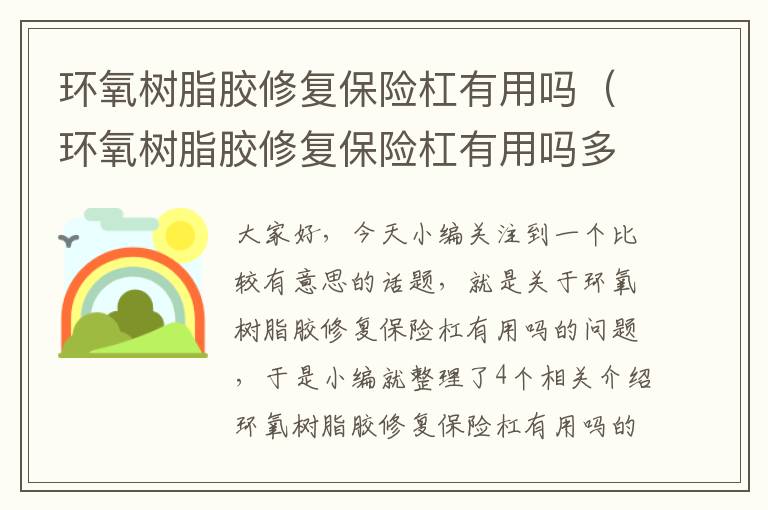 环氧树脂胶修复保险杠有用吗（环氧树脂胶修复保险杠有用吗多

大家好，今天小编关注到一个比较有意思的话题，就是关于环氧树脂胶修复保险杠有用吗的问题，于是小编就整理了4个相关介绍环氧树脂胶修复保险杠有用吗的